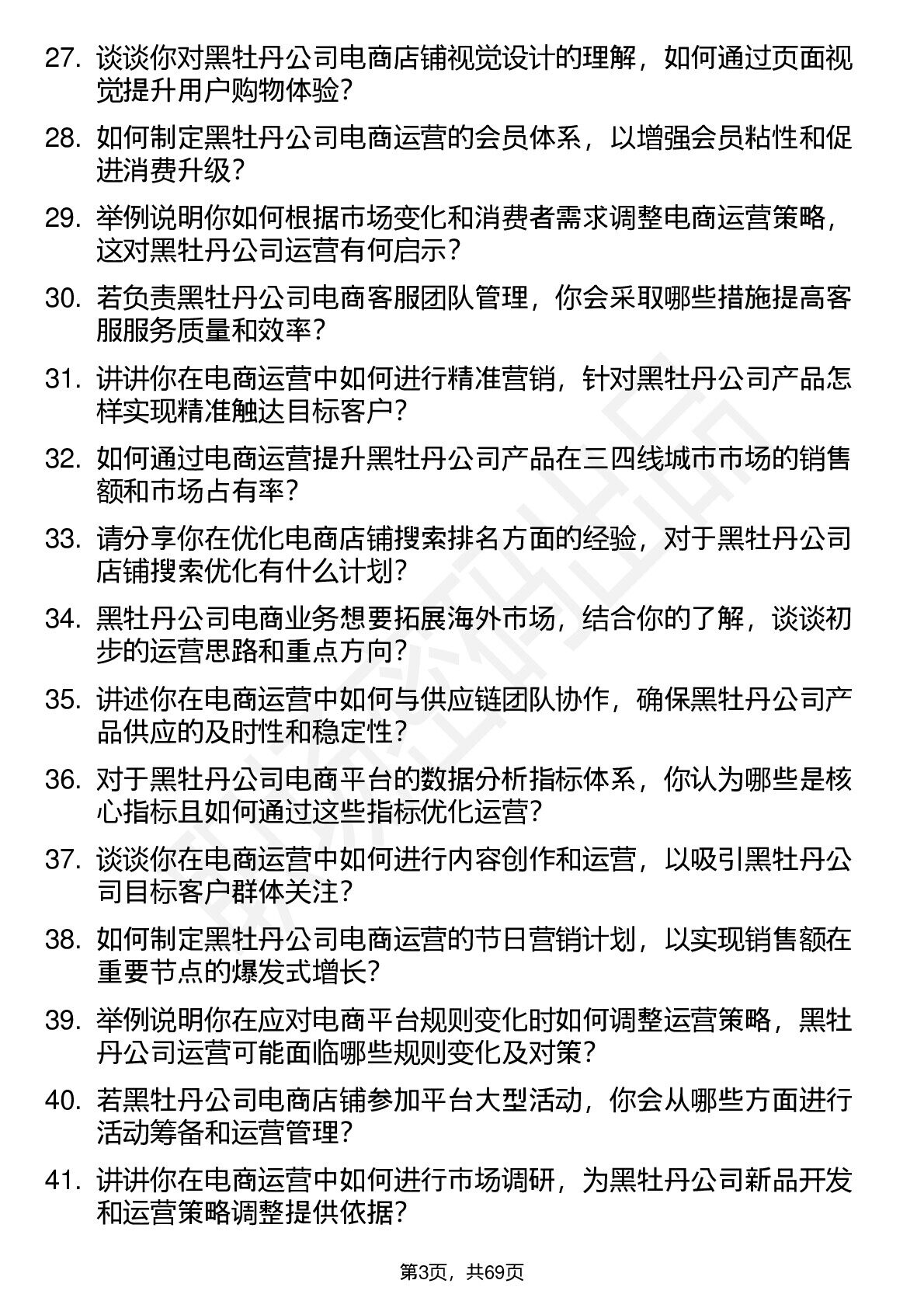 27. 谈谈你对黑牡丹公司电商店铺视觉设计的理解，如何通过页面视觉提升用户购物体验？

28. 如何制定黑牡丹公司电商运营的会员体系，以增强会员粘性和促进消费升级？

29. 举例说明你如何根据市场变化和消费者需求调整电商运营策略，这对黑牡丹公司运营有何启示？

30. 若负责黑牡丹公司电商客服团队管理，你会采取哪些措施提高客服服务质量和效率？

31. 讲讲你在电商运营中如何进行精准营销，针对黑牡丹公司产品怎样实现精准触达目标客户？

32. 如何通过电商运营提升黑牡丹公司产品在三四线城市市场的销售额和市场占有率？

33. 请分享你在优化电商店铺搜索排名方面的经验，对于黑牡丹公司店铺搜索优化有什么计划？

34. 黑牡丹公司电商业务想要拓展海外市场，结合你的了解，谈谈初步的运营思路和重点方向？

35. 讲述你在电商运营中如何与供应链团队协作，确保黑牡丹公司产品供应的及时性和稳定性？

36. 对于黑牡丹公司电商平台的数据分析指标体系，你认为哪些是核心指标且如何通过这些指标优化运营？

37. 谈谈你在电商运营中如何进行内容创作和运营，以吸引黑牡丹公司目标客户群体关注？

38. 如何制定黑牡丹公司电商运营的节日营销计划，以实现销售额在重要节点的爆发式增长？

39. 举例说明你在应对电商平台规则变化时如何调整运营策略，黑牡丹公司运营可能面临哪些规则变化及对策？

40. 若黑牡丹公司电商店铺参加平台大型活动，你会从哪些方面进行活动筹备和运营管理？

41. 讲讲你在电商运营中如何进行市场调研，为黑牡丹公司新品开发和运营策略调整提供依据？

第3页，共69页